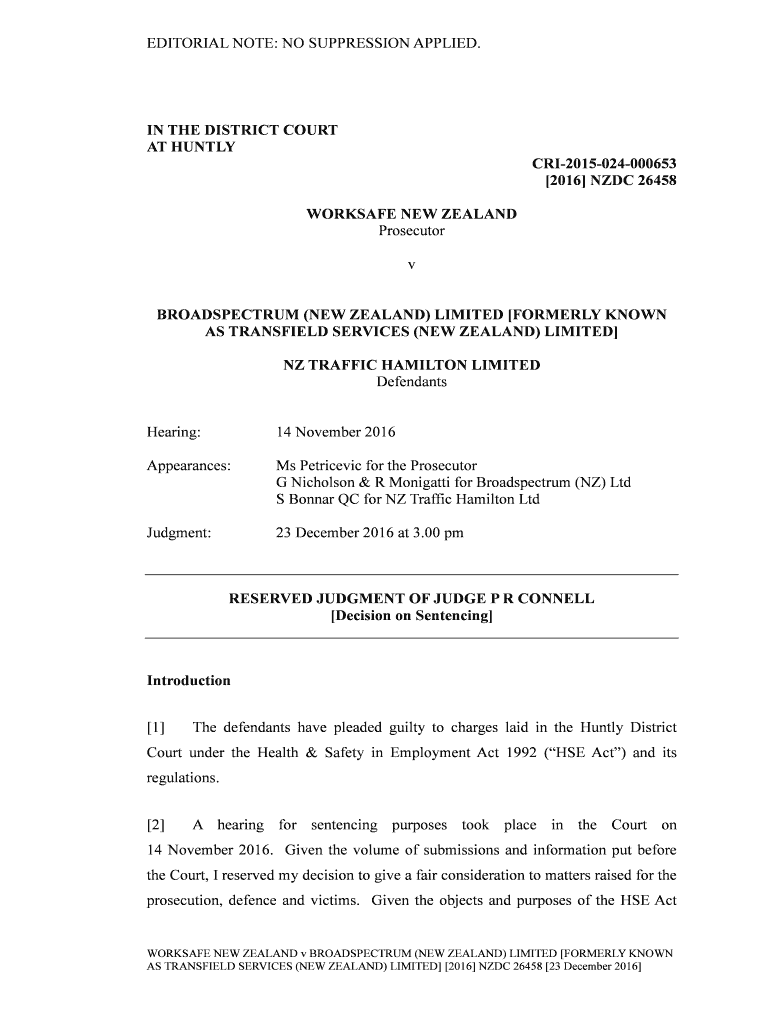 EDITORIAL NOTE: NO SUPPRESSION APPLIED.

IN THE DISTRICT COURT
AT HUNTLY

CRI-2015-024-000653
[2016] NZDC 26458

WORKSAFE NEW ZEALAND
Prosecutor

v

BROADSPECTRUM (NEW ZEALAND) LIMITED [FORMERLY KNOWN AS TRANSFIELD SERVICES (NEW ZEALAND) LIMITED]

NZ TRAFFIC HAMILTON LIMITED
Defendants

Hearing: 14 November 2016

Appearances: Ms Petricevic for the Prosecutor
G Nicholson & R Monigatti for Broadspectrum (NZ) Ltd
S Bonnar QC for NZ Traffic Hamilton Ltd

Judgment: 23 December 2016 at 3.00 pm

RESERVED JUDGMENT OF JUDGE P R CONNELL
[Decision on Sentencing]

Introduction

[1] The defendants have pleaded guilty to charges laid in the Huntly District Court under the Health & Safety in Employment Act 1992 ("HSE Act") and its regulations.

[2] A hearing for sentencing purposes took place in the Court on 14 November 2016. Given the volume of submissions and information put before the Court, I reserved my decision to give a fair consideration to matters raised for the prosecution, defence and victims. Given the objects and purposes of the HSE Act

WORKSAFE NEW ZEALAND v BROADSPECTRUM (NEW ZEALAND) LIMITED [FORMERLY KNOWN AS TRANSFIELD SERVICES (NEW ZEALAND) LIMITED] [2016] NZDC 26458 [23 December 2016]